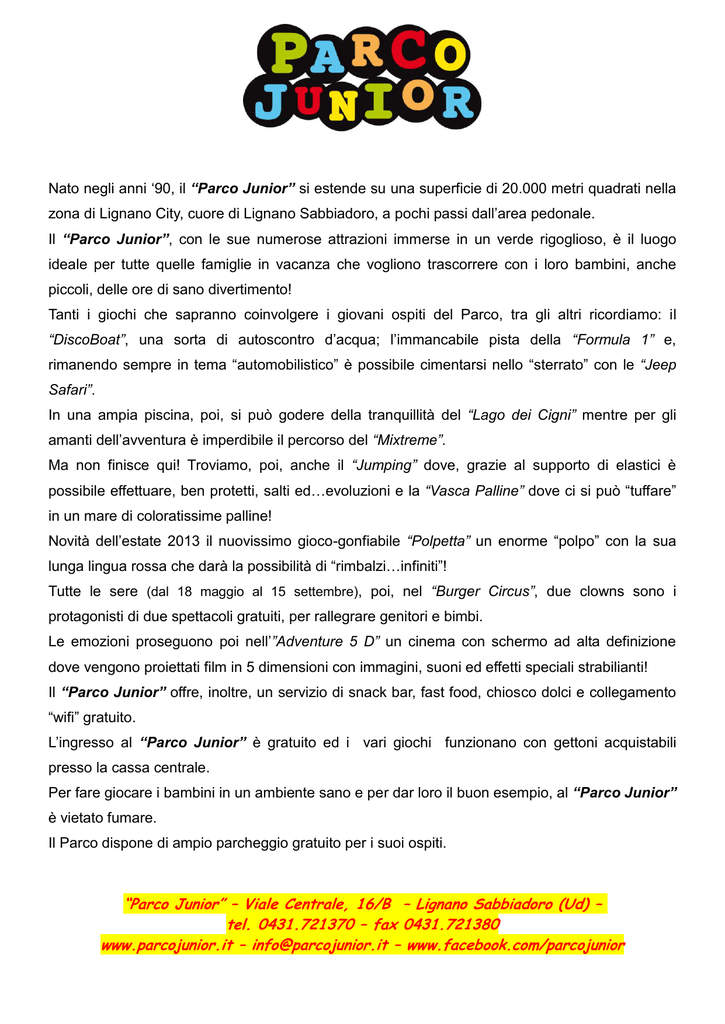 PARCO JUNIOR

Nato negli anni ‘90, il “Parco Junior” si estende su una superficie di 20.000 metri quadrati nella zona di Lignano City, cuore di Lignano Sabbiadoro, a pochi passi dall’area pedonale.
Il “Parco Junior”, con le sue numerose attrazioni immerse in un verde rigoglioso, è il luogo ideale per tutte quelle famiglie in vacanza che vogliono trascorrere con i loro bambini, anche piccoli, delle ore di sano divertimento!
Tanti i giochi che sapranno coinvolgere i giovani ospiti del Parco, tra gli altri ricordiamo: il “DiscoBoat”, una sorta di autoscontro d’acqua; l’immancabile pista della “Formula 1” e, rimanendo sempre in tema “automobilistico” è possibile cimentarsi nello “sterrato” con le “Jeep Safari”.
In una ampia piscina, poi, si può godere della tranquillità del “Lago dei Cigni” mentre per gli amanti dell’avventura è imperdibile il percorso del “Mixtreme”.
Ma non finisce qui! Troviamo, poi, anche il “Jumping” dove, grazie al supporto di elastici è possibile effettuare, ben protetti, salti ed…evoluzioni e la “Vasca Palline” dove ci si può “tuffare” in un mare di coloratissime palline!
Novità dell’estate 2013 il nuovissimo gioco-gonfiabile “Polpetta” un enorme “polpo” con la sua lunga lingua rossa che darà la possibilità di “rimbalzi…infiniti”!
Tutte le sere (dal 18 maggio al 15 settembre), poi, nel “Burger Circus”, due clowns sono i protagonisti di due spettacoli gratuiti, per rallegrare genitori e bimbi.
Le emozioni proseguono poi nell’”Adventure 5 D” un cinema con schermo ad alta definizione dove vengono proiettati film in 5 dimensioni con immagini, suoni ed effetti speciali strabilianti!
Il “Parco Junior” offre, inoltre, un servizio di snack bar, fast food, chiosco dolci e collegamento “wifi” gratuito.
L’ingresso al “Parco Junior” è gratuito ed i vari giochi funzionano con gettoni acquistabili presso la cassa centrale.
Per fare giocare i bambini in un ambiente sano e per dar loro il buon esempio, al “Parco Junior” è vietato fumare.
Il Parco dispone di ampio parcheggio gratuito per i suoi ospiti.

“Parco Junior” – Viale Centrale, 16/B – Lignano Sabbiadoro (Ud) –
tel. 0431.721370 – fax 0431.721380
www.parcojunior.it – info@parcojunior.it – www.facebook.com/parcojunior